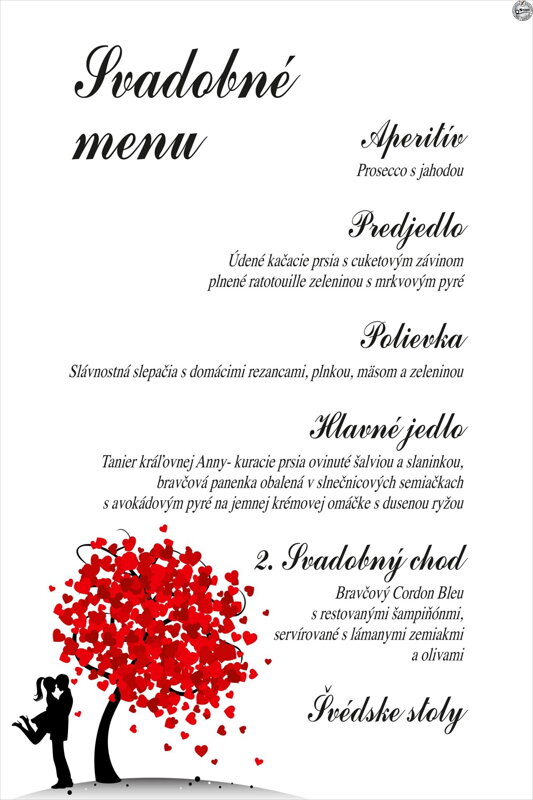 Svadobné menu

Aperitív
Prosecco s jahodou

Predjedlo
Údené kačacie prsia s cuketovým závinom plnené ratotouille zeleninou s mrkvovým pyré

Polievka
Slávnostná slepačia s domácimi rezancami, plnkou, mäsom a zeleninou

Hlavné jedlo
Tanier kráľovnej Anny- kuracie prsia ovinuté šalviou a slaninkou, bravčová panenka obalená v slnečnicových semiačkach s avokádovým pyré na jemnej krémovej omáčke s dusenou ryžou

2. Svadobný chod
Bravčový Cordon Bleu s restovanými šampiňónmi, servírované s lámanymi zemiakmi a olivami

Švédske stoly